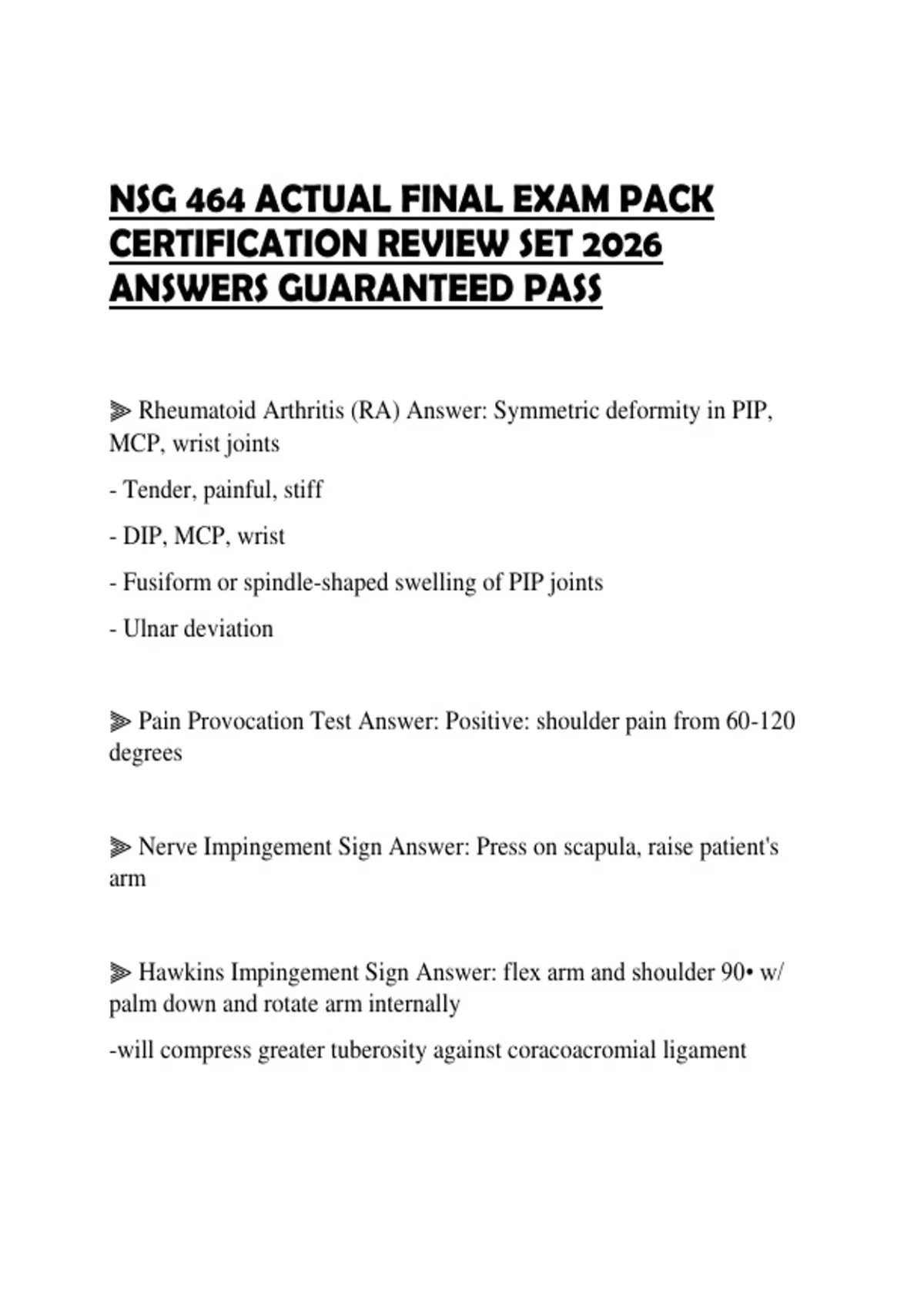 NSG 464 ACTUAL FINAL EXAM PACK CERTIFICATION REVIEW SET 2026 ANSWERS GUARANTEED PASS

⫸ Rheumatoid Arthritis (RA) Answer: Symmetric deformity in PIP, MCP, wrist joints

- Tender, painful, stiff

- DIP, MCP, wrist

- Fusiform or spindle-shaped swelling of PIP joints

- Ulnar deviation

⫸ Pain Provocation Test Answer: Positive: shoulder pain from 60-120 degrees

⫸ Nerve Impingement Sign Answer: Press on scapula, raise patient's arm

⫸ Hawkins Impingement Sign Answer: flex arm and shoulder 90• w/ palm down and rotate arm internally

-will compress greater tuberosity against coracoacromial ligament